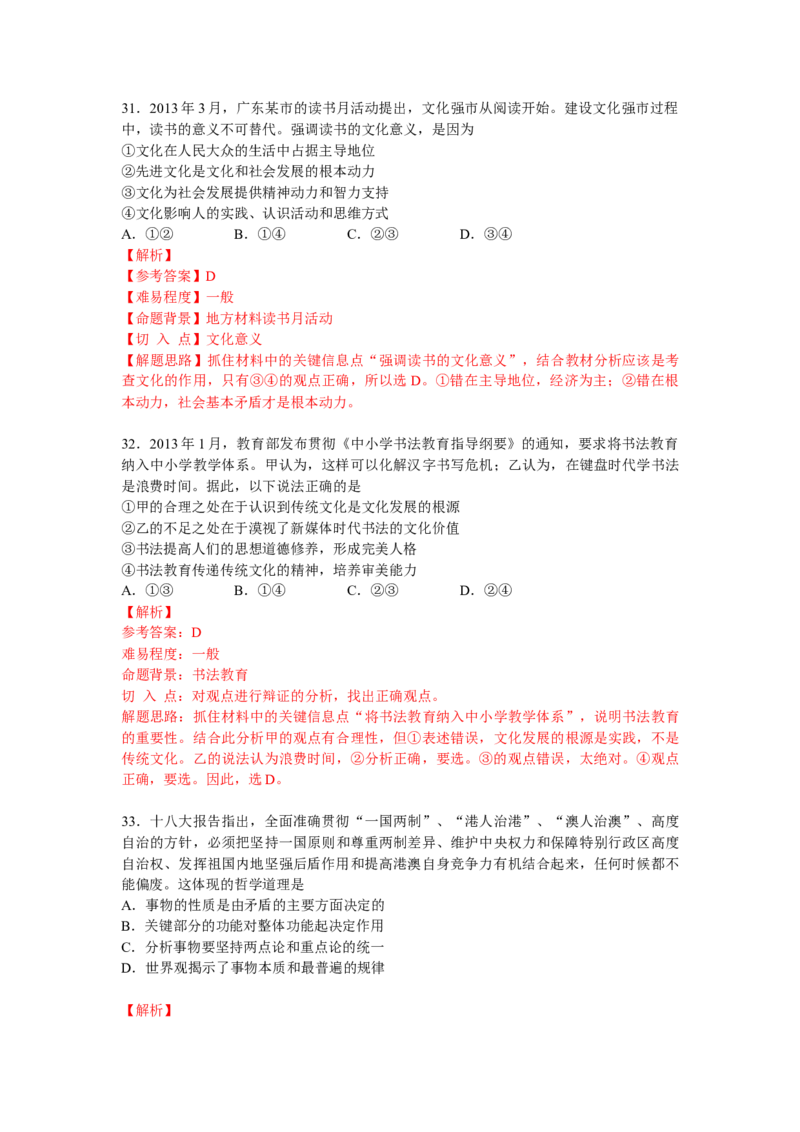 31．2013 年 3 月，广东某市的读书月活动提出，文化强市从阅读开始。建设文化强市过程中，读书的意义不可替代。强调读书的文化意义，是因为
①文化在人民大众的生活中占据主导地位
②先进文化是文化和社会发展的根本动力
③文化为社会发展提供精神动力和智力支持
④文化影响人的实践、认识活动和思维方式
A．①②　　B．①④　　C．②③　　D．③④
【解析】
【参考答案】D
【难易程度】一般
【命题背景】地方材料读书月活动
【切 入 点】文化意义
【解题思路】抓住材料中的关键信息点“强调读书的文化意义”，结合教材分析应该是考查文化的作用，只有③④的观点正确，所以选 D。①错在主导地位，经济为主；②错在根本动力，社会基本矛盾才是根本动力。

32．2013 年 1 月，教育部发布贯彻《中小学书法教育指导纲要》的通知，要求将书法教育纳入中小学教学体系。甲认为，这样可以化解汉字书写危机；乙认为，在键盘时代学书法是浪费时间。据此，以下说法正确的是
①甲的合理之处在于认识到传统文化是文化发展的根源
②乙的不足之处在于漠视了新媒体时代书法的文化价值
③书法提高人们的思想道德修养，形成完美人格
④书法教育传递传统文化的精神，培养审美能力
A．①③　　B．①④　　C．②③　　D．②④
【解析】
参考答案：D
难易程度：一般
命题背景：书法教育
切 入 点：对观点进行辩证的分析，找出正确观点。
解题思路：抓住材料中的关键信息点“将书法教育纳入中小学教学体系”，说明书法教育的重要性。结合此分析甲的观点有合理性，但①表述错误，文化发展的根源是实践，不是传统文化。乙的说法认为浪费时间，②分析正确，要选。③的观点错误，太绝对。④观点正确，要选。因此，选 D。

33．十八大报告指出，全面准确贯彻“一国两制”、“港人治港”、“澳人治澳”、高度自治的方针，必须把坚持一国原则和尊重两制差异、维护中央权力和保障特别行政区高度自治权、发挥祖国内地坚强后盾作用和提高港澳自身竞争力有机结合起来，任何时候都不能偏废。这体现的哲学道理是
A．事物的性质是由矛盾的主要方面决定的
B．关键部分的功能对整体功能起决定作用
C．分析事物要坚持两点论和重点论的统一
D．世界观揭示了事物本质和最普遍的规律

【解析】